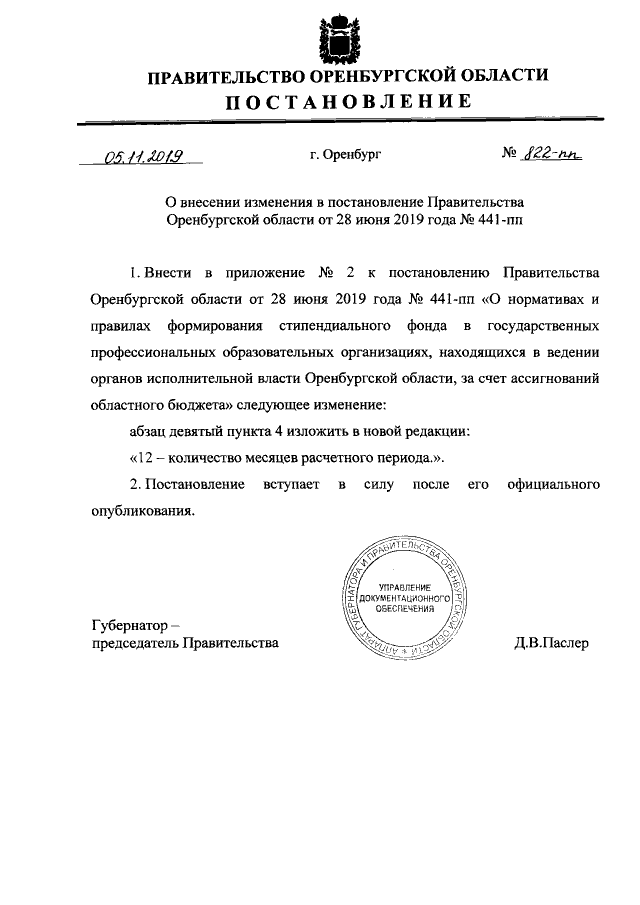 ПРАВИТЕЛЬСТВО ОРЕНБУРГСКОЙ ОБЛАСТИ
ПОСТАНОВЛЕНИЕ

05.11.2019 г. Оренбург № 822-пп

О внесении изменения в постановление Правительства Оренбургской области от 28 июня 2019 года № 441-пп

1. Внести в приложение № 2 к постановлению Правительства Оренбургской области от 28 июня 2019 года № 441-пп «О нормативах и правилах формирования стипендиального фонда в государственных профессиональных образовательных организациях, находящихся в ведении органов исполнительной власти Оренбургской области, за счет ассигнований областного бюджета» следующее изменение:

абзац девятый пункта 4 изложить в новой редакции:

«12 – количество месяцев расчетного периода.».

2. Постановление вступает в силу после его официального опубликования.

АППАРАТ ГУБЕРНАТОРА И ПРАВИТЕЛЬСТВА ОРЕНБУРГСКОЙ ОБЛАСТИ
УПРАВЛЕНИЕ ДОКУМЕНТАЦИОННОГО ОБЕСПЕЧЕНИЯ

Губернатор – председатель Правительства Д.В.Паслер